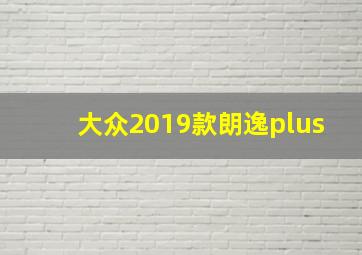 大众2019款朗逸plus